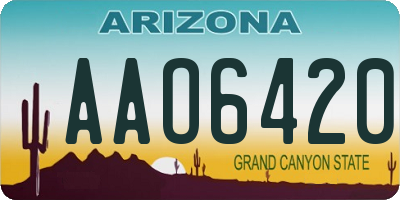 ARIZONA

AA06420

GRAND CANYON STATE